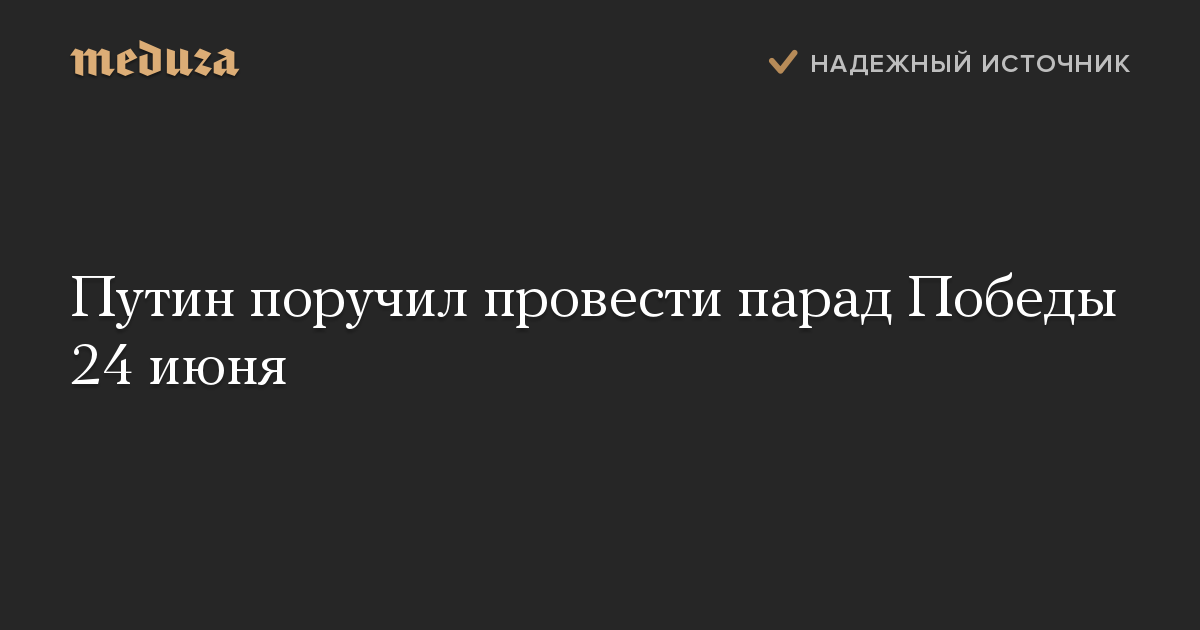 meduza

НАДЕЖНЫЙ ИСТОЧНИК

Путин поручил провести парад Победы 24 июня